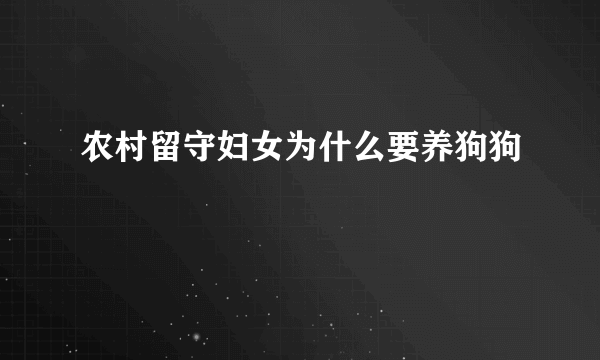 农村留守妇女为什么要养狗狗